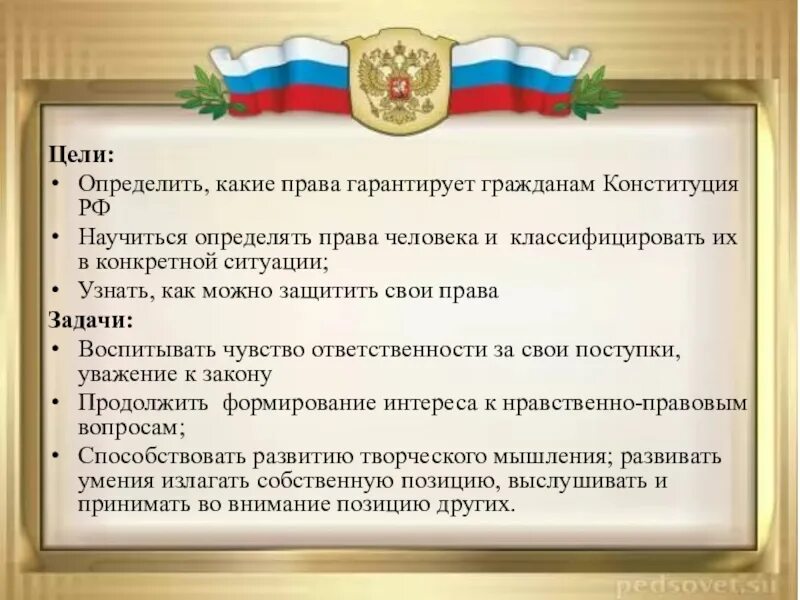 Цели:

• Определить, какие права гарантирует гражданам Конституция РФ
• Научиться определять права человека и классифицировать их в конкретной ситуации;
• Узнать, как можно защитить свои права

Задачи:

• Воспитывать чувство ответственности за свои поступки, уважение к закону
• Продолжить формирование интереса к нравственно-правовым вопросам;
• Способствовать развитию творческого мышления; развивать умения излагать собственную позицию, выслушивать и принимать во внимание позицию других.

pedsovet.su